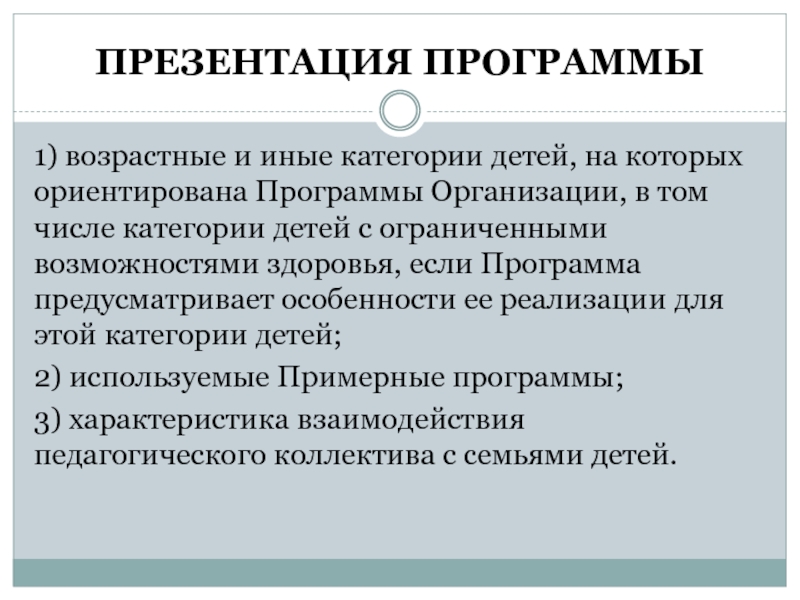 ПРЕЗЕНТАЦИЯ ПРОГРАММЫ

1) возрастные и иные категории детей, на которых ориентирована Программы Организации, в том числе категории детей с ограниченными возможностями здоровья, если Программа предусматривает особенности ее реализации для этой категории детей;

2) используемые Примерные программы;

3) характеристика взаимодействия педагогического коллектива с семьями детей.